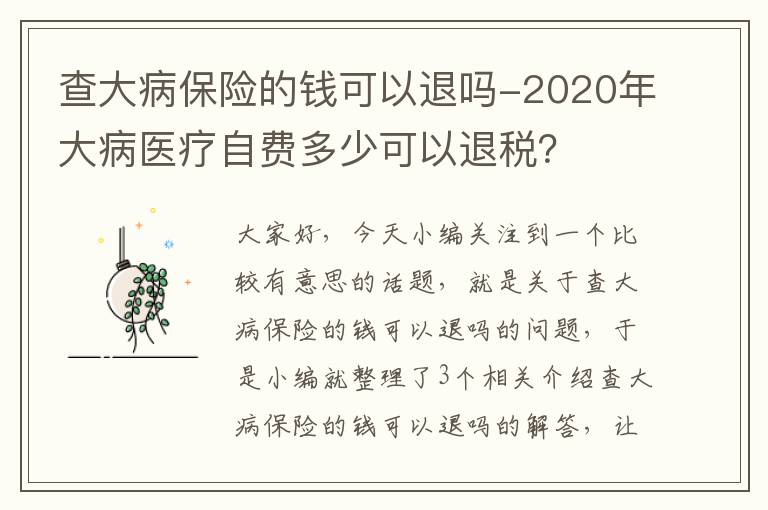 查大病保险的钱可以退吗-2020年大病医疗自费多少可以退税?

大家好，今天小编关注到一个比较有意思的话题，就是关于查大病保险的钱可以退吗的问题，于是小编就整理了3个相关介绍查大病保险的钱可以退吗的解答，让